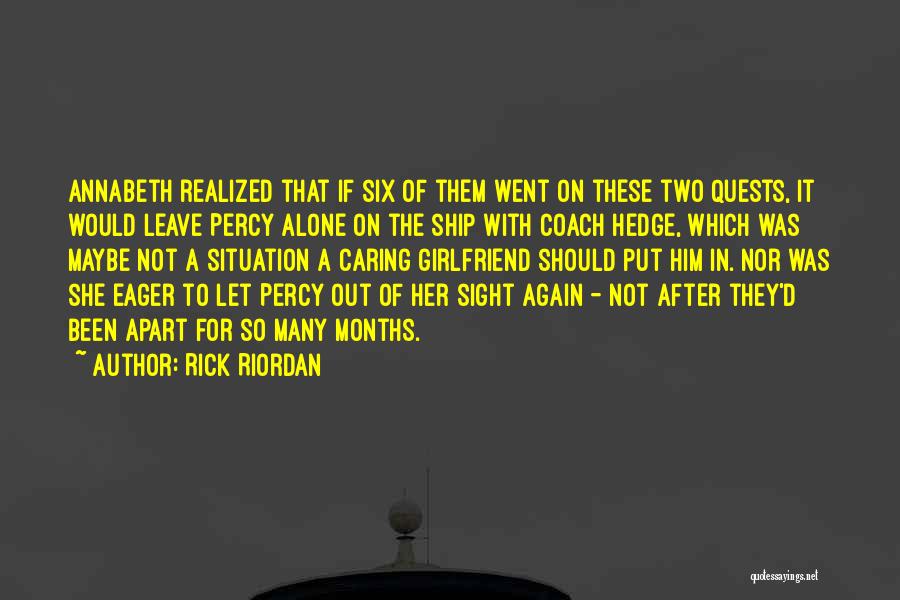 ANNABETH REALIZED THAT IF SIX OF THEM WENT ON THESE TWO QUESTS, IT WOULD LEAVE PERCY ALONE ON THE SHIP WITH COACH HEDGE, WHICH WAS MAYBE NOT A SITUATION A CARING GIRLFRIEND SHOULD PUT HIM IN. NOR WAS SHE EAGER TO LET PERCY OUT OF HER SIGHT AGAIN - NOT AFTER THEY'D BEEN APART FOR SO MANY MONTHS.

~ AUTHOR: RICK RIORDAN

quotessayings.net